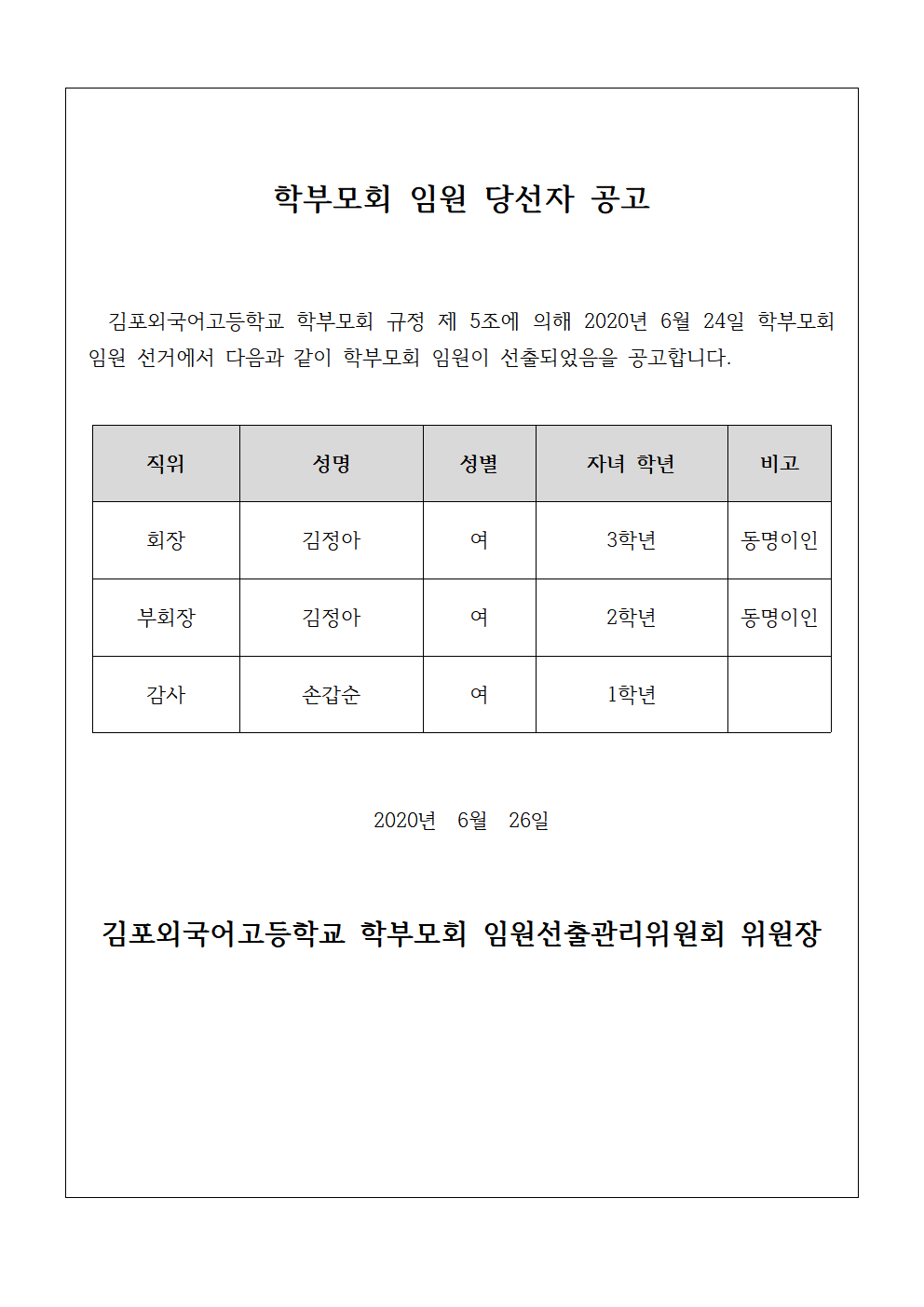 학부모회 임원 당선자 공고

김포외국어고등학교 학부모회 규정 제 5조에 의해 2020년 6월 24일 학부모회 임원 선거에서 다음과 같이 학부모회 임원이 선출되었음을 공고합니다.

| 직위 | 성명 | 성별 | 자녀 학년 | 비고 |
|---|---|---|---|---|
| 회장 | 김정아 | 여 | 3학년 | 동명이인 |
| 부회장 | 김정아 | 여 | 2학년 | 동명이인 |
| 감사 | 손갑순 | 여 | 1학년 | |

2020년 6월 26일

김포외국어고등학교 학부모회 임원선출관리위원회 위원장